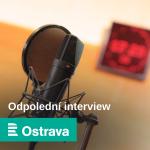 Odpolední interview

Ostrava